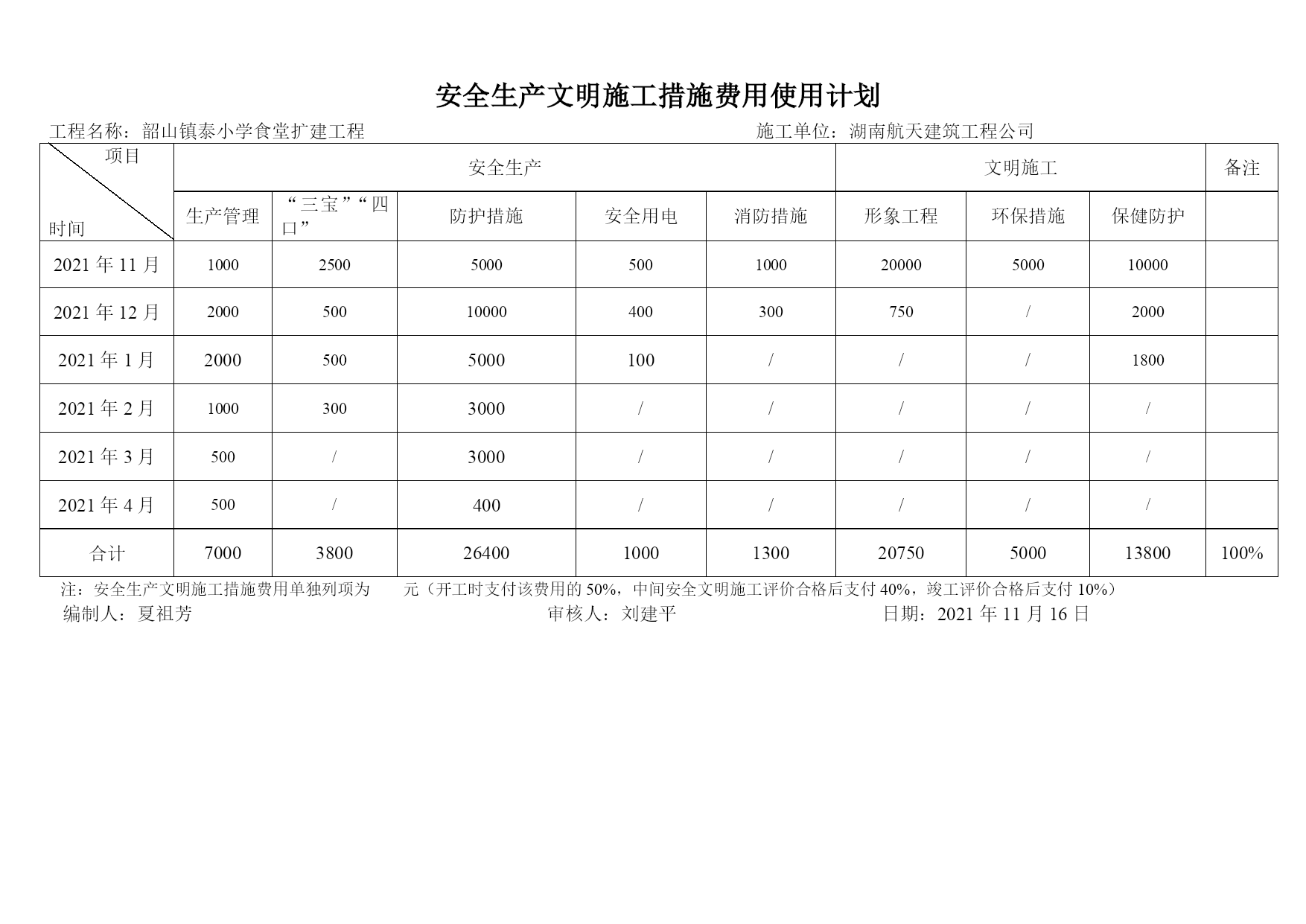 安全生产文明施工措施费用使用计划

工程名称：韶山镇泰小学食堂扩建工程　　　　施工单位：湖南航天建筑工程公司

| 项目 / 时间 | 安全生产 | | | | | 文明施工 | | | 备注 |
|---|---|---|---|---|---|---|---|---|---|
| | 生产管理 | “三宝”“四口” | 防护措施 | 安全用电 | 消防措施 | 形象工程 | 环保措施 | 保健防护 | |
| 2021 年 11 月 | 1000 | 2500 | 5000 | 500 | 1000 | 20000 | 5000 | 10000 | |
| 2021 年 12 月 | 2000 | 500 | 10000 | 400 | 300 | 750 | / | 2000 | |
| 2021 年 1 月 | 2000 | 500 | 5000 | 100 | / | / | / | 1800 | |
| 2021 年 2 月 | 1000 | 300 | 3000 | / | / | / | / | / | |
| 2021 年 3 月 | 500 | / | 3000 | / | / | / | / | / | |
| 2021 年 4 月 | 500 | / | 400 | / | / | / | / | / | |
| 合计 | 7000 | 3800 | 26400 | 1000 | 1300 | 20750 | 5000 | 13800 | 100% |

注：安全生产文明施工措施费用单独列项为　　元（开工时支付该费用的 50%，中间安全文明施工评价合格后支付 40%，竣工评价合格后支付 10%）

编制人：夏祖芳　　审核人：刘建平　　日期：2021 年 11 月 16 日